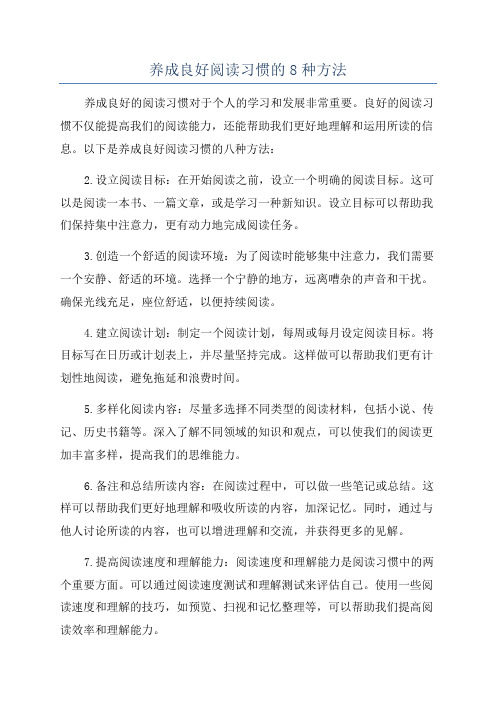 养成良好阅读习惯的 8 种方法

养成良好的阅读习惯对于个人的学习和发展非常重要。良好的阅读习惯不仅能提高我们的阅读能力，还能帮助我们更好地理解和运用所读的信息。以下是养成良好阅读习惯的八种方法：

2.设立阅读目标：在开始阅读之前，设立一个明确的阅读目标。这可以是阅读一本书、一篇文章，或是学习一种新知识。设立目标可以帮助我们保持集中注意力，更有动力地完成阅读任务。

3.创造一个舒适的阅读环境：为了阅读时能够集中注意力，我们需要一个安静、舒适的环境。选择一个宁静的地方，远离嘈杂的声音和干扰。确保光线充足，座位舒适，以便持续阅读。

4.建立阅读计划：制定一个阅读计划，每周或每月设定阅读目标。将目标写在日历或计划表上，并尽量坚持完成。这样做可以帮助我们更有计划性地阅读，避免拖延和浪费时间。

5.多样化阅读内容：尽量多选择不同类型的阅读材料，包括小说、传记、历史书籍等。深入了解不同领域的知识和观点，可以使我们的阅读更加丰富多样，提高我们的思维能力。

6.备注和总结所读内容：在阅读过程中，可以做一些笔记或总结。这样可以帮助我们更好地理解和吸收所读的内容，加深记忆。同时，通过与他人讨论所读的内容，也可以增进理解和交流，并获得更多的见解。

7.提高阅读速度和理解能力：阅读速度和理解能力是阅读习惯中的两个重要方面。可以通过阅读速度测试和理解测试来评估自己。使用一些阅读速度和理解的技巧，如预览、扫视和记忆整理等，可以帮助我们提高阅读效率和理解能力。